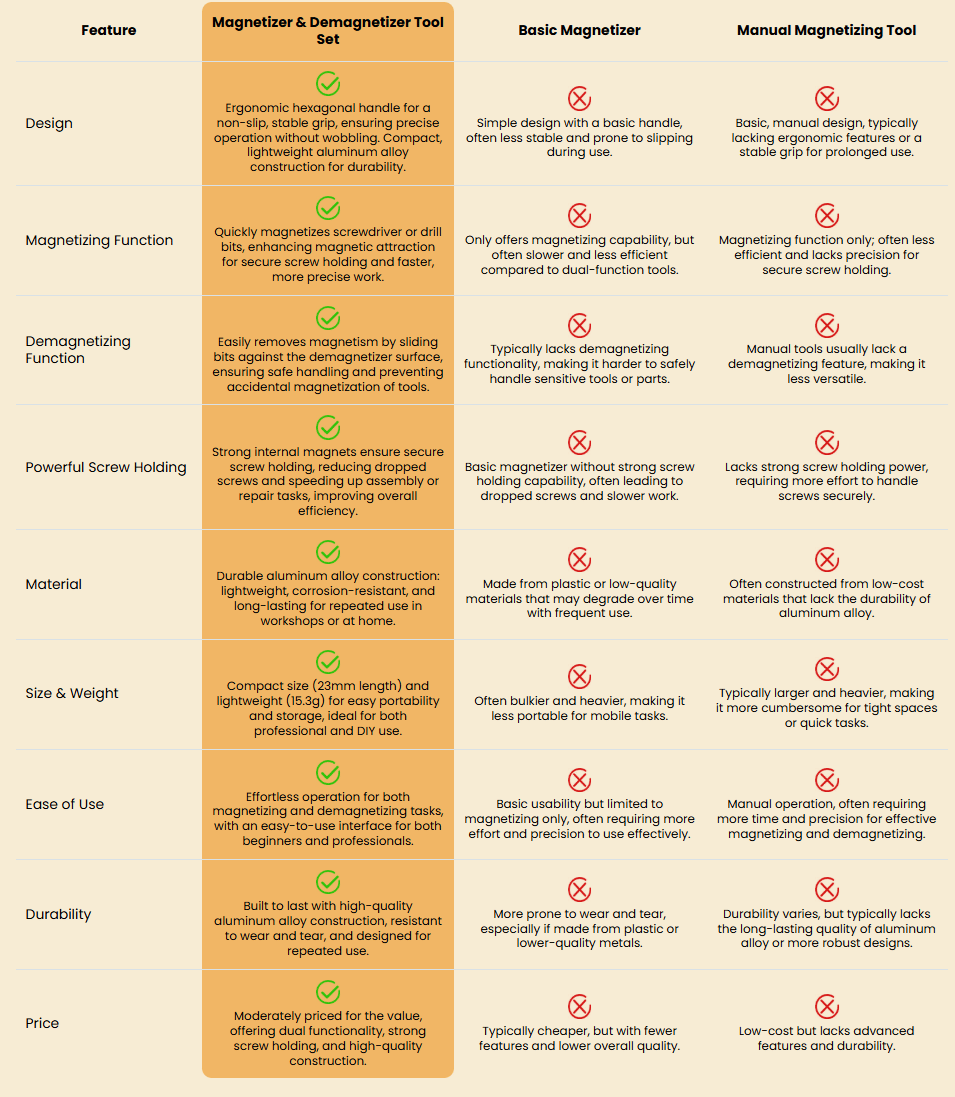 | Feature | Magnetizer & Demagnetizer Tool Set | Basic Magnetizer | Manual Magnetizing Tool |
|---|---|---|---|
| Design | Ergonomic hexagonal handle for a non-slip, stable grip, ensuring precise operation without wobbling. Compact, lightweight aluminum alloy construction for durability. | Simple design with a basic handle, often less stable and prone to slipping during use. | Basic, manual design, typically lacking ergonomic features or a stable grip for prolonged use. |
| Magnetizing Function | Quickly magnetizes screwdriver or drill bits, enhancing magnetic attraction for secure screw holding and faster, more precise work. | Only offers magnetizing capability, but often slower and less efficient compared to dual-function tools. | Magnetizing function only; often less efficient and lacks precision for secure screw holding. |
| Demagnetizing Function | Easily removes magnetism by sliding bits against the demagnetizer surface, ensuring safe handling and preventing accidental magnetization of tools. | Typically lacks demagnetizing functionality, making it harder to safely handle sensitive tools or parts. | Manual tools usually lack a demagnetizing feature, making it less versatile. |
| Powerful Screw Holding | Strong internal magnets ensure secure screw holding, reducing dropped screws and speeding up assembly or repair tasks, improving overall efficiency. | Basic magnetizer without strong screw holding capability, often leading to dropped screws and slower work. | Lacks strong screw holding power, requiring more effort to handle screws securely. |
| Material | Durable aluminum alloy construction: lightweight, corrosion-resistant, and long-lasting for repeated use in workshops or at home. | Made from plastic or low-quality materials that may degrade over time with frequent use. | Often constructed from low-cost materials that lack the durability of aluminum alloy. |
| Size & Weight | Compact size (23mm length) and lightweight (15.3g) for easy portability and storage, ideal for both professional and DIY use. | Often bulkier and heavier, making it less portable for mobile tasks. | Typically larger and heavier, making it more cumbersome for tight spaces or quick tasks. |
| Ease of Use | Effortless operation for both magnetizing and demagnetizing tasks, with an easy-to-use interface for both beginners and professionals. | Basic usability but limited to magnetizing only, often requiring more effort and precision to use effectively. | Manual operation, often requiring more time and precision for effective magnetizing and demagnetizing. |
| Durability | Built to last with high-quality aluminum alloy construction, resistant to wear and tear, and designed for repeated use. | More prone to wear and tear, especially if made from plastic or lower-quality metals. | Durability varies, but typically lacks the long-lasting quality of aluminum alloy or more robust designs. |
| Price | Moderately priced for the value, offering dual functionality, strong screw holding, and high-quality construction. | Typically cheaper, but with fewer features and lower overall quality. | Low-cost but lacks advanced features and durability. |